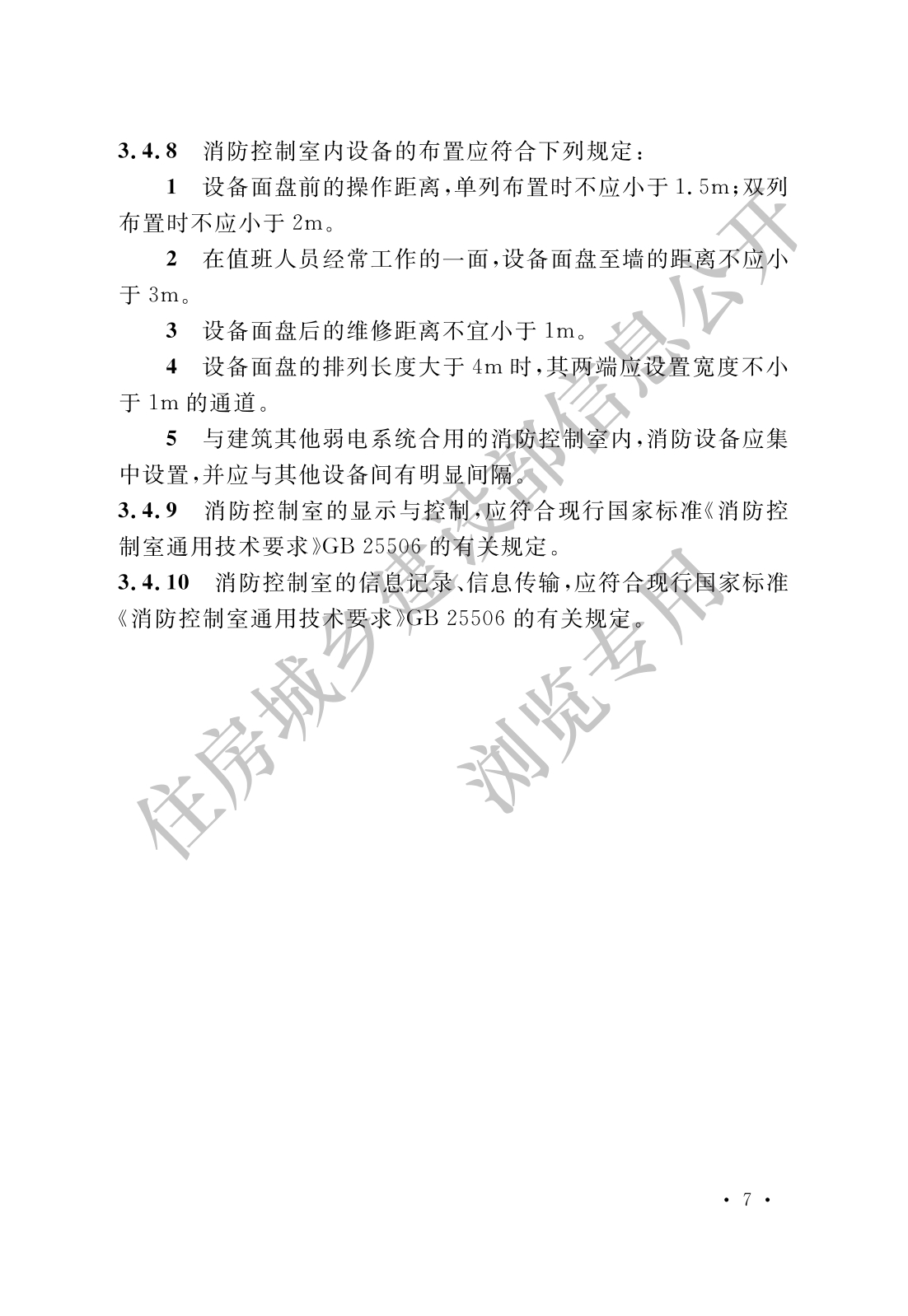 3.4.8 消防控制室内设备的布置应符合下列规定：

1 设备面盘前的操作距离，单列布置时不应小于 1.5m；双列布置时不应小于 2m。

2 在值班人员经常工作的一面，设备面盘至墙的距离不应小于 3m。

3 设备面盘后的维修距离不宜小于 1m。

4 设备面盘的排列长度大于 4m 时，其两端应设置宽度不小于 1m 的通道。

5 与建筑其他弱电系统合用的消防控制室内，消防设备应集中设置，并应与其他设备间有明显间隔。

3.4.9 消防控制室的显示与控制，应符合现行国家标准《消防控制室通用技术要求》GB 25506 的有关规定。

3.4.10 消防控制室的信息记录、信息传输，应符合现行国家标准《消防控制室通用技术要求》GB 25506 的有关规定。

住房城乡建设部信息公开
浏览专用

· 7 ·